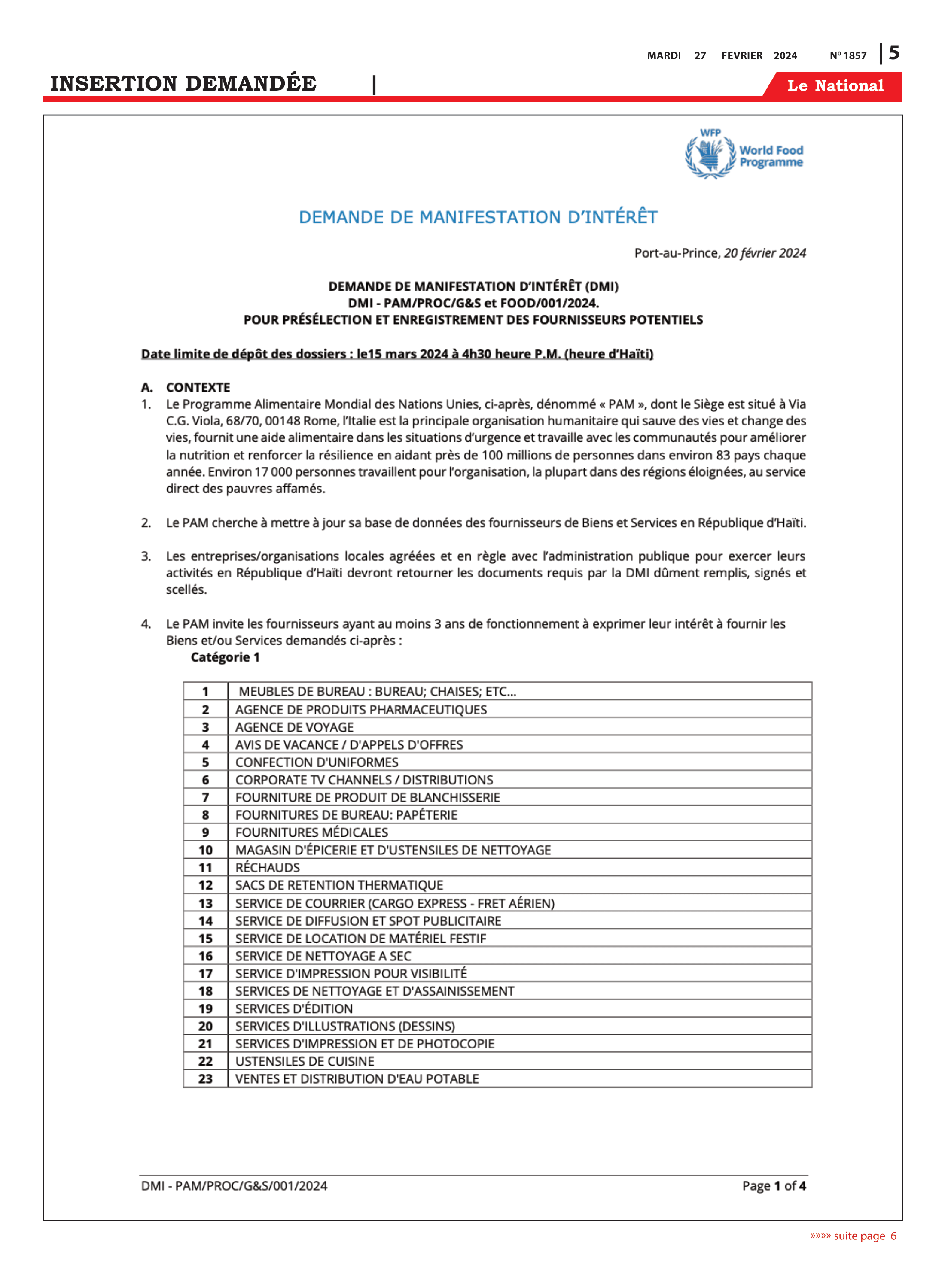 MARDI 27 FEVRIER 2024 Nº 1857 | 5

INSERTION DEMANDÉE |

Le National

WFP
World Food Programme

DEMANDE DE MANIFESTATION D'INTÉRÊT

Port-au-Prince, 20 février 2024

DEMANDE DE MANIFESTATION D'INTÉRÊT (DMI)
DMI - PAM/PROC/G&S et FOOD/001/2024.
POUR PRÉSÉLECTION ET ENREGISTREMENT DES FOURNISSEURS POTENTIELS

Date limite de dépôt des dossiers : le15 mars 2024 à 4h30 heure P.M. (heure d'Haïti)

A. CONTEXTE
1. Le Programme Alimentaire Mondial des Nations Unies, ci-après, dénommé « PAM », dont le Siège est situé à Via C.G. Viola, 68/70, 00148 Rome, l'Italie est la principale organisation humanitaire qui sauve des vies et change des vies, fournit une aide alimentaire dans les situations d'urgence et travaille avec les communautés pour améliorer la nutrition et renforcer la résilience en aidant près de 100 millions de personnes dans environ 83 pays chaque année. Environ 17 000 personnes travaillent pour l'organisation, la plupart dans des régions éloignées, au service direct des pauvres affamés.

2. Le PAM cherche à mettre à jour sa base de données des fournisseurs de Biens et Services en République d'Haïti.

3. Les entreprises/organisations locales agréées et en règle avec l'administration publique pour exercer leurs activités en République d'Haïti devront retourner les documents requis par la DMI dûment remplis, signés et scellés.

4. Le PAM invite les fournisseurs ayant au moins 3 ans de fonctionnement à exprimer leur intérêt à fournir les Biens et/ou Services demandés ci-après :
Catégorie 1

| 1 | MEUBLES DE BUREAU : BUREAU; CHAISES; ETC... |
|---|---|
| 2 | AGENCE DE PRODUITS PHARMACEUTIQUES |
| 3 | AGENCE DE VOYAGE |
| 4 | AVIS DE VACANCE / D'APPELS D'OFFRES |
| 5 | CONFECTION D'UNIFORMES |
| 6 | CORPORATE TV CHANNELS / DISTRIBUTIONS |
| 7 | FOURNITURE DE PRODUIT DE BLANCHISSERIE |
| 8 | FOURNITURES DE BUREAU: PAPÉTERIE |
| 9 | FOURNITURES MÉDICALES |
| 10 | MAGASIN D'ÉPICERIE ET D'USTENSILES DE NETTOYAGE |
| 11 | RÉCHAUDS |
| 12 | SACS DE RETENTION THERMATIQUE |
| 13 | SERVICE DE COURRIER (CARGO EXPRESS - FRET AÉRIEN) |
| 14 | SERVICE DE DIFFUSION ET SPOT PUBLICITAIRE |
| 15 | SERVICE DE LOCATION DE MATÉRIEL FESTIF |
| 16 | SERVICE DE NETTOYAGE A SEC |
| 17 | SERVICE D'IMPRESSION POUR VISIBILITÉ |
| 18 | SERVICES DE NETTOYAGE ET D'ASSAINISSEMENT |
| 19 | SERVICES D'ÉDITION |
| 20 | SERVICES D'ILLUSTRATIONS (DESSINS) |
| 21 | SERVICES D'IMPRESSION ET DE PHOTOCOPIE |
| 22 | USTENSILES DE CUISINE |
| 23 | VENTES ET DISTRIBUTION D'EAU POTABLE |

DMI - PAM/PROC/G&S/001/2024 Page 1 of 4

»»»» suite page 6